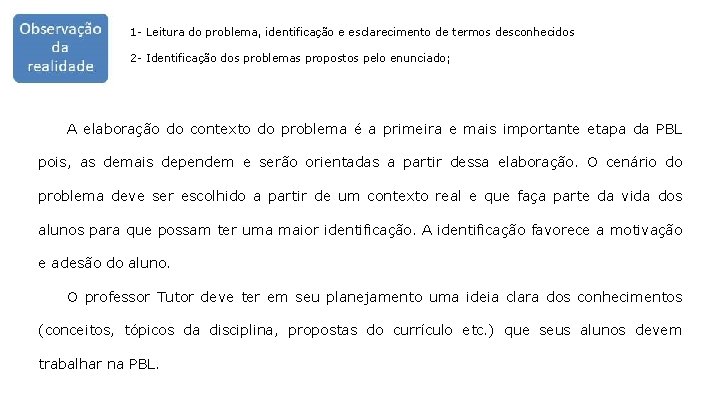 Observação da realidade

1- Leitura do problema, identificação e esclarecimento de termos desconhecidos

2- Identificação dos problemas propostos pelo enunciado;

A elaboração do contexto do problema é a primeira e mais importante etapa da PBL pois, as demais dependem e serão orientadas a partir dessa elaboração. O cenário do problema deve ser escolhido a partir de um contexto real e que faça parte da vida dos alunos para que possam ter uma maior identificação. A identificação favorece a motivação e adesão do aluno.

O professor Tutor deve ter em seu planejamento uma ideia clara dos conhecimentos (conceitos, tópicos da disciplina, propostas do currículo etc.) que seus alunos devem trabalhar na PBL.